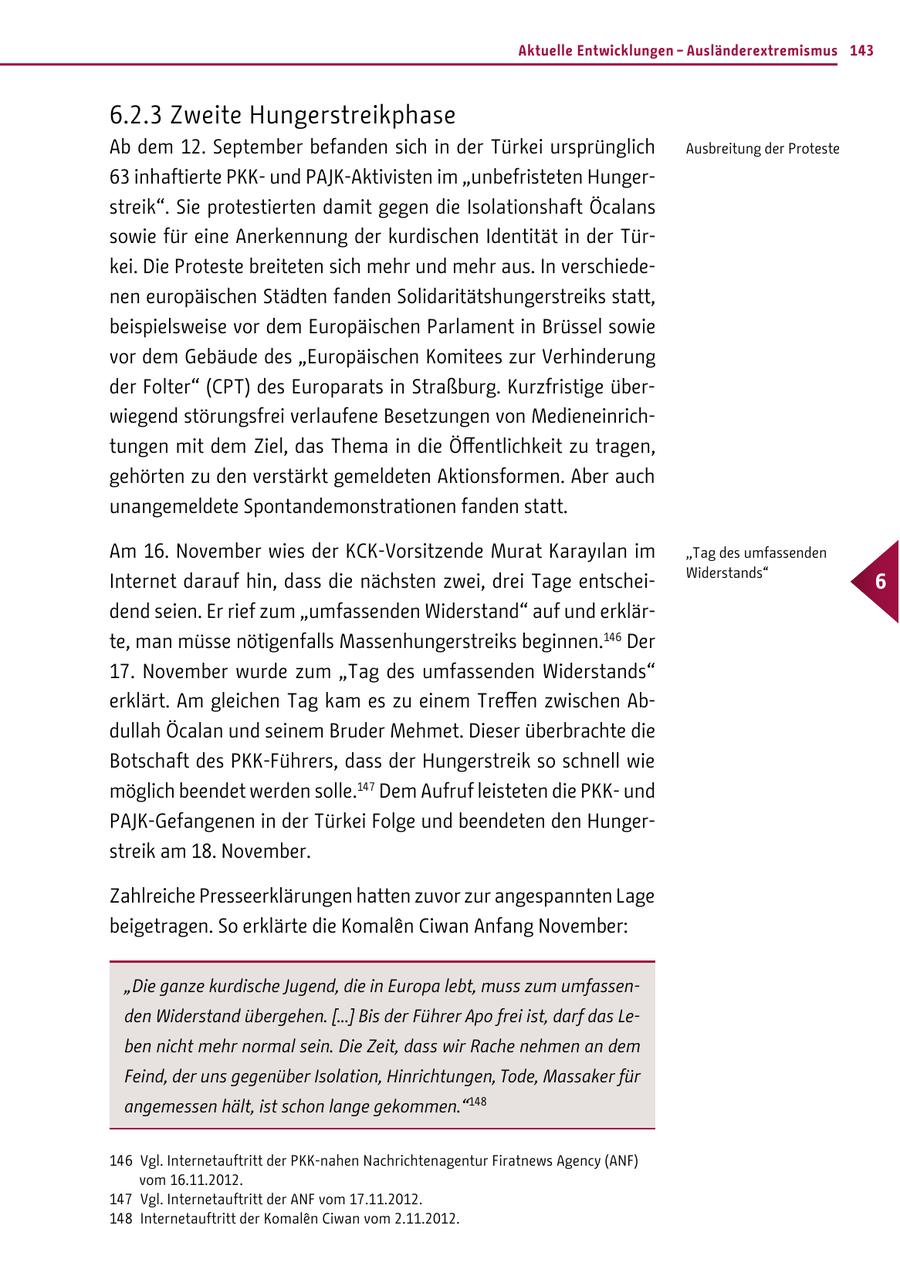 Aktuelle Entwicklungen – Ausländerextremismus 143

6.2.3 Zweite Hungerstreikphase

Ausbreitung der Proteste

Ab dem 12. September befanden sich in der Türkei ursprünglich 63 inhaftierte PKK- und PAJK-Aktivisten im „unbefristeten Hungerstreik“. Sie protestierten damit gegen die Isolationshaft Öcalans sowie für eine Anerkennung der kurdischen Identität in der Türkei. Die Proteste breiteten sich mehr und mehr aus. In verschiedenen europäischen Städten fanden Solidaritätshungerstreiks statt, beispielsweise vor dem Europäischen Parlament in Brüssel sowie vor dem Gebäude des „Europäischen Komitees zur Verhinderung der Folter“ (CPT) des Europarats in Straßburg. Kurzfristige überwiegend störungsfrei verlaufene Besetzungen von Medieneinrichtungen mit dem Ziel, das Thema in die Öffentlichkeit zu tragen, gehörten zu den verstärkt gemeldeten Aktionsformen. Aber auch unangemeldete Spontandemonstrationen fanden statt.

„Tag des umfassenden Widerstands“

6

Am 16. November wies der KCK-Vorsitzende Murat Karayılan im Internet darauf hin, dass die nächsten zwei, drei Tage entscheidend seien. Er rief zum „umfassenden Widerstand“ auf und erklärte, man müsse nötigenfalls Massenhungerstreiks beginnen.$^{146}$ Der 17. November wurde zum „Tag des umfassenden Widerstands“ erklärt. Am gleichen Tag kam es zu einem Treffen zwischen Abdullah Öcalan und seinem Bruder Mehmet. Dieser überbrachte die Botschaft des PKK-Führers, dass der Hungerstreik so schnell wie möglich beendet werden solle.$^{147}$ Dem Aufruf leisteten die PKK- und PAJK-Gefangenen in der Türkei Folge und beendeten den Hungerstreik am 18. November.

Zahlreiche Presseerklärungen hatten zuvor zur angespannten Lage beigetragen. So erklärte die Komalên Ciwan Anfang November:

„Die ganze kurdische Jugend, die in Europa lebt, muss zum umfassenden Widerstand übergehen. [...] Bis der Führer Apo frei ist, darf das Leben nicht mehr normal sein. Die Zeit, dass wir Rache nehmen an dem Feind, der uns gegenüber Isolation, Hinrichtungen, Tode, Massaker für angemessen hält, ist schon lange gekommen.“$^{148}$

146 Vgl. Internetauftritt der PKK-nahen Nachrichtenagentur Firatnews Agency (ANF) vom 16.11.2012.
147 Vgl. Internetauftritt der ANF vom 17.11.2012.
148 Internetauftritt der Komalên Ciwan vom 2.11.2012.